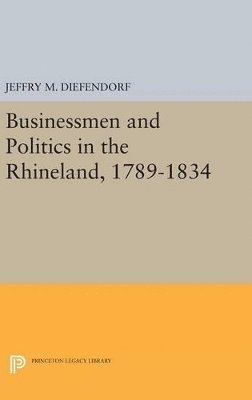 JEFFRY M. DIEFENDORF

Businessmen and Politics in the Rhineland, 1789-1834

PRINCETON LEGACY LIBRARY